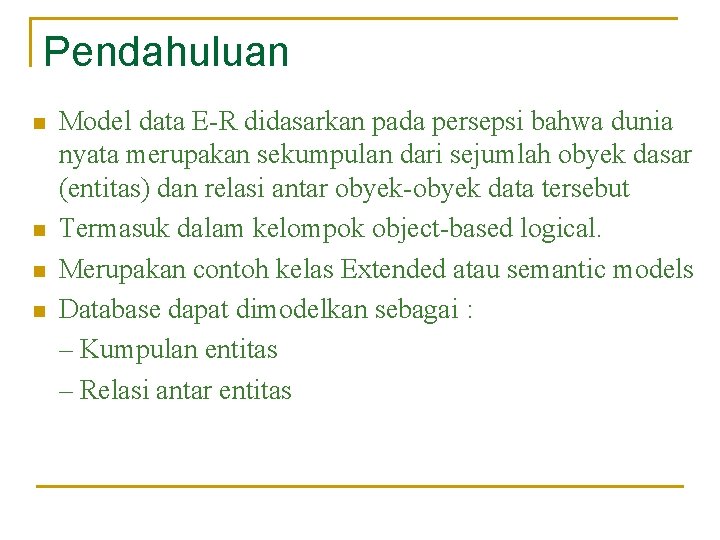 Pendahuluan

- Model data E-R didasarkan pada persepsi bahwa dunia nyata merupakan sekumpulan dari sejumlah obyek dasar (entitas) dan relasi antar obyek-obyek data tersebut
- Termasuk dalam kelompok object-based logical.
- Merupakan contoh kelas Extended atau semantic models
- Database dapat dimodelkan sebagai :

– Kumpulan entitas

– Relasi antar entitas